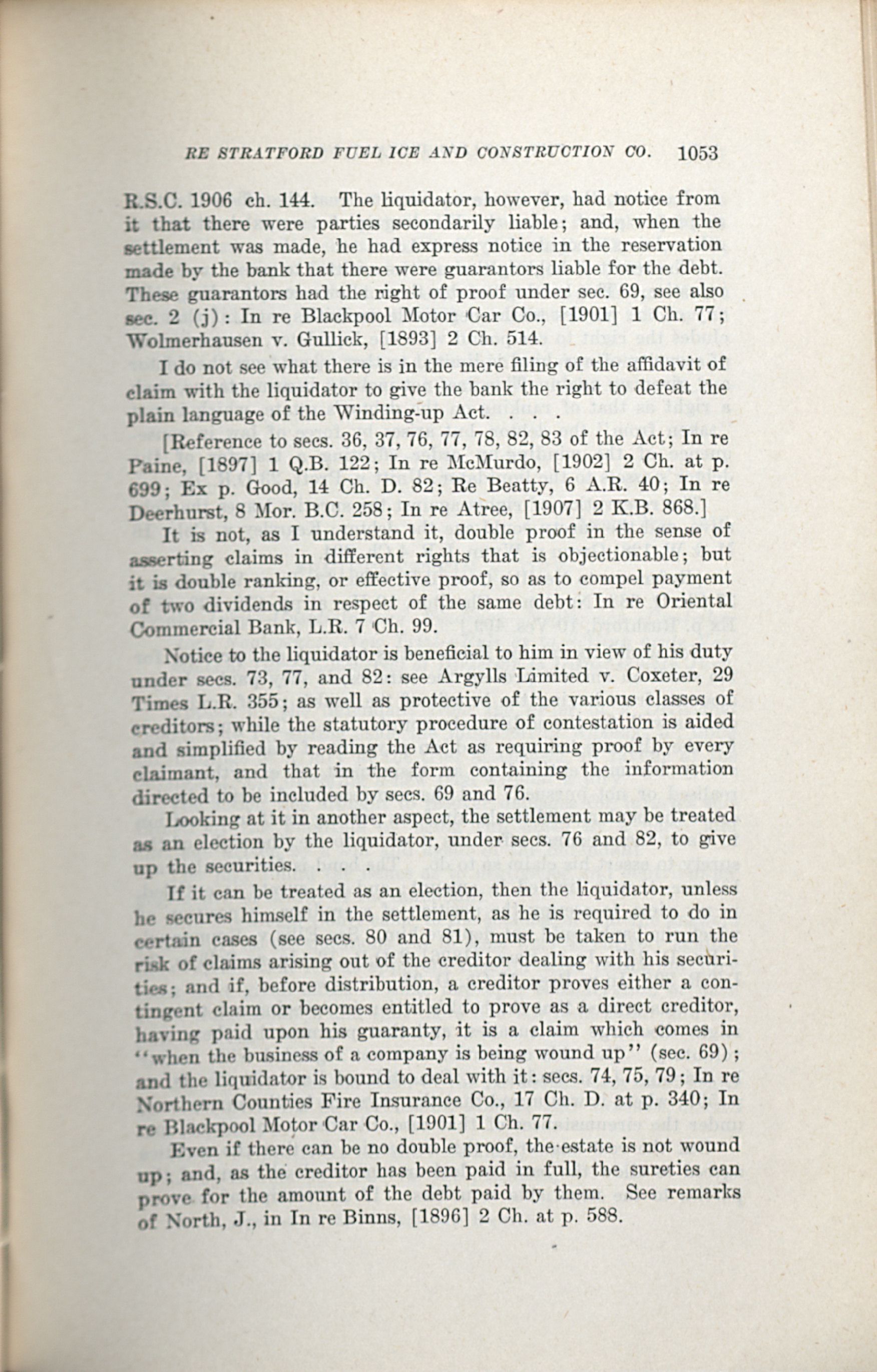 RE STRATFORD FUEL ICE AND CONSTRUCTION CO. 1053

R.S.C. 1906 ch. 144. The liquidator, however, had notice from it that there were parties secondarily liable; and, when the settlement was made, he had express notice in the reservation made by the bank that there were guarantors liable for the debt. These guarantors had the right of proof under sec. 69, see also sec. 2 (j): In re Blackpool Motor Car Co., [1901] 1 Ch. 77; Wolmerhausen v. Gullick, [1893] 2 Ch. 514.

I do not see what there is in the mere filing of the affidavit of claim with the liquidator to give the bank the right to defeat the plain language of the Winding-up Act. . . .

[Reference to secs. 36, 37, 76, 77, 78, 82, 83 of the Act; In re Paine, [1897] 1 Q.B. 122; In re McMurdo, [1902] 2 Ch. at p. 699; Ex p. Good, 14 Ch. D. 82; Re Beatty, 6 A.R. 40; In re Deerhurst, 8 Mor. B.C. 258; In re Atree, [1907] 2 K.B. 868.]

It is not, as I understand it, double proof in the sense of asserting claims in different rights that is objectionable; but it is double ranking, or effective proof, so as to compel payment of two dividends in respect of the same debt: In re Oriental Commercial Bank, L.R. 7 Ch. 99.

Notice to the liquidator is beneficial to him in view of his duty under secs. 73, 77, and 82: see Argylls Limited v. Coxeter, 29 Times L.R. 355; as well as protective of the various classes of creditors; while the statutory procedure of contestation is aided and simplified by reading the Act as requiring proof by every claimant, and that in the form containing the information directed to be included by secs. 69 and 76.

Looking at it in another aspect, the settlement may be treated as an election by the liquidator, under secs. 76 and 82, to give up the securities. . . .

If it can be treated as an election, then the liquidator, unless he secures himself in the settlement, as he is required to do in certain cases (see secs. 80 and 81), must be taken to run the risk of claims arising out of the creditor dealing with his securities; and if, before distribution, a creditor proves either a contingent claim or becomes entitled to prove as a direct creditor, having paid upon his guaranty, it is a claim which comes in "when the business of a company is being wound up" (sec. 69); and the liquidator is bound to deal with it: secs. 74, 75, 79; In re Northern Counties Fire Insurance Co., 17 Ch. D. at p. 340; In re Blackpool Motor Car Co., [1901] 1 Ch. 77.

Even if there can be no double proof, the estate is not wound up; and, as the creditor has been paid in full, the sureties can prove for the amount of the debt paid by them. See remarks of North, J., in In re Binns, [1896] 2 Ch. at p. 588.